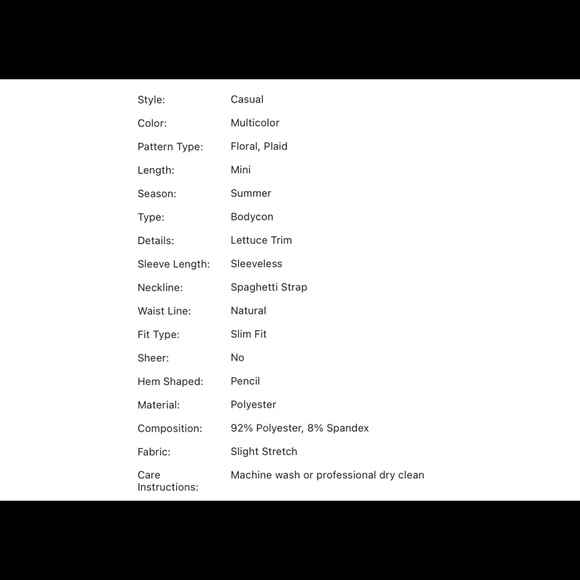 | | |
|---|---|
| Style: | Casual |
| Color: | Multicolor |
| Pattern Type: | Floral, Plaid |
| Length: | Mini |
| Season: | Summer |
| Type: | Bodycon |
| Details: | Lettuce Trim |
| Sleeve Length: | Sleeveless |
| Neckline: | Spaghetti Strap |
| Waist Line: | Natural |
| Fit Type: | Slim Fit |
| Sheer: | No |
| Hem Shaped: | Pencil |
| Material: | Polyester |
| Composition: | 92% Polyester, 8% Spandex |
| Fabric: | Slight Stretch |
| Care Instructions: | Machine wash or professional dry clean |